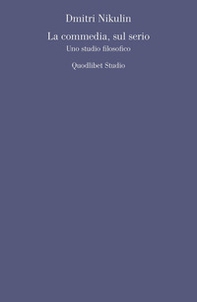 Dmitri Nikulin

La commedia, sul serio
Uno studio filosofico

Quodlibet Studio